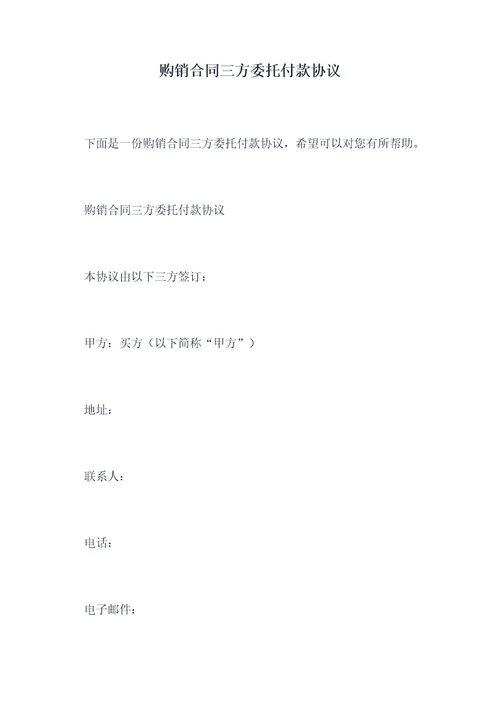 购销合同三方委托付款协议

下面是一份购销合同三方委托付款协议，希望可以对您有所帮助。

购销合同三方委托付款协议

本协议由以下三方签订：

甲方：买方（以下简称“甲方”）

地址：

联系人：

电话：

电子邮件：